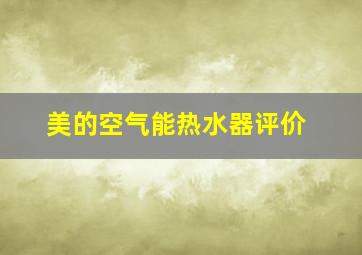 美的空气能热水器评价